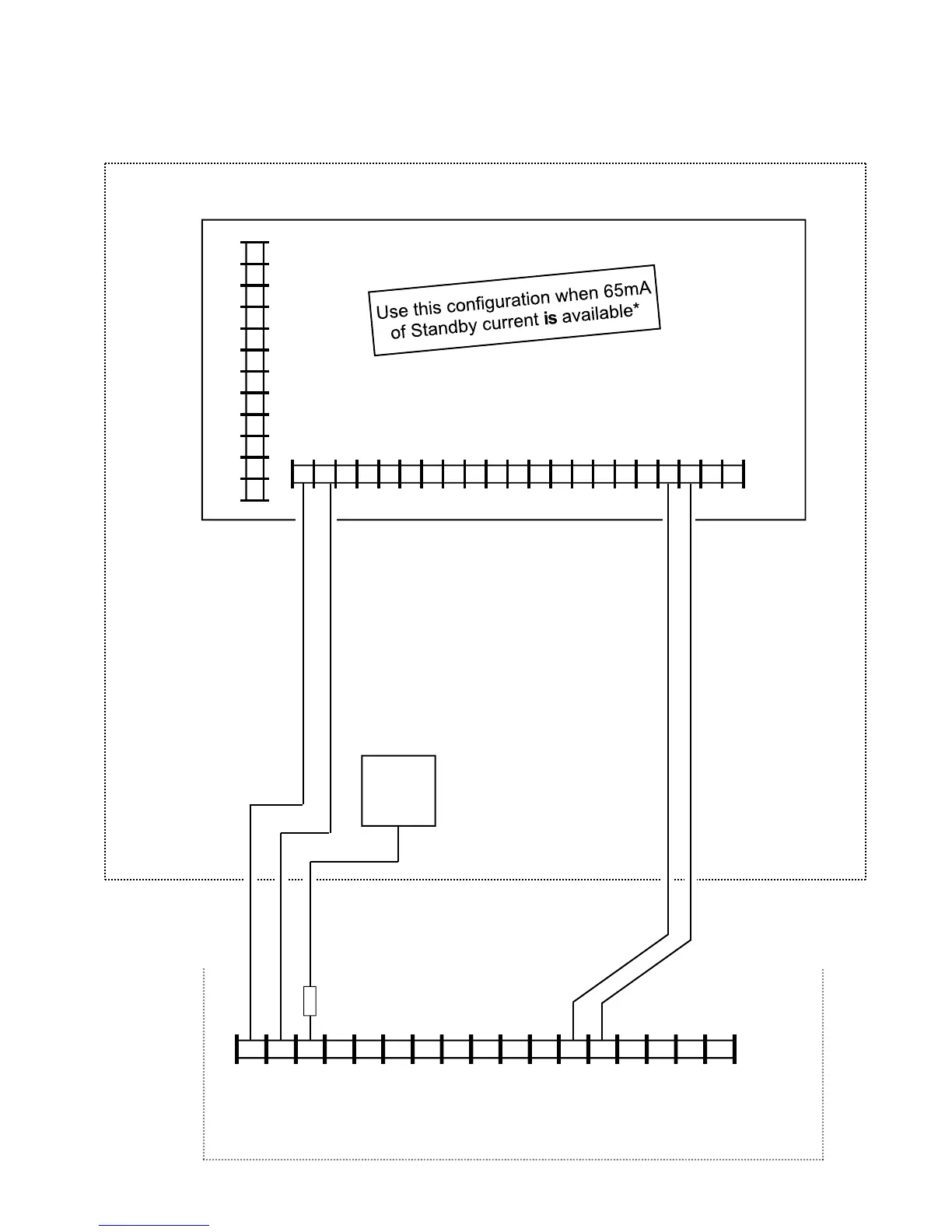 Use this configuration when 65mA of Standby current **is** available*